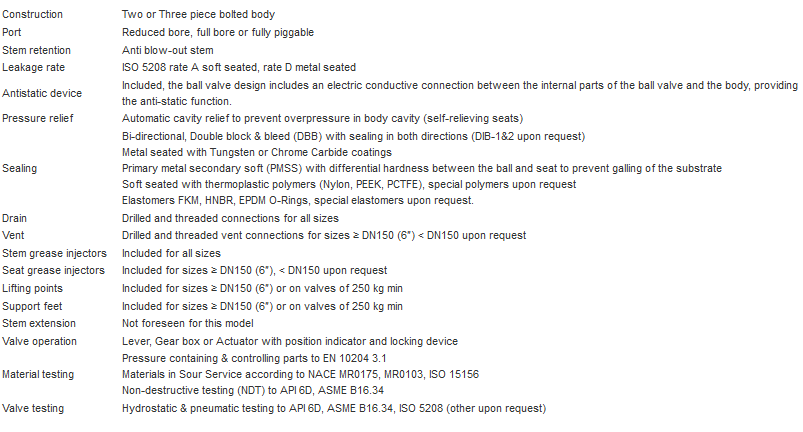 | | |
|---|---|
| Construction | Two or Three piece bolted body |
| Port | Reduced bore, full bore or fully piggable |
| Stem retention | Anti blow-out stem |
| Leakage rate | ISO 5208 rate A soft seated, rate D metal seated |
| Antistatic device | Included, the ball valve design includes an electric conductive connection between the internal parts of the ball valve and the body, providing the anti-static function. |
| Pressure relief | Automatic cavity relief to prevent overpressure in body cavity (self-relieving seats) |
| Sealing | Bi-directional, Double block & bleed (DBB) with sealing in both directions (DIB-1&2 upon request)<br>Metal seated with Tungsten or Chrome Carbide coatings<br>Primary metal secondary soft (PMSS) with differential hardness between the ball and seat to prevent galling of the substrate<br>Soft seated with thermoplastic polymers (Nylon, PEEK, PCTFE), special polymers upon request<br>Elastomers FKM, HNBR, EPDM O-Rings, special elastomers upon request. |
| Drain | Drilled and threaded connections for all sizes |
| Vent | Drilled and threaded vent connections for sizes ≥ DN150 (6") < DN150 upon request |
| Stem grease injectors | Included for all sizes |
| Seat grease injectors | Included for sizes ≥ DN150 (6"), < DN150 upon request |
| Lifting points | Included for sizes ≥ DN150 (6") or on valves of 250 kg min |
| Support feet | Included for sizes ≥ DN150 (6") or on valves of 250 kg min |
| Stem extension | Not foreseen for this model |
| Valve operation | Lever, Gear box or Actuator with position indicator and locking device |
| Material testing | Pressure containing & controlling parts to EN 10204 3.1<br>Materials in Sour Service according to NACE MR0175, MR0103, ISO 15156<br>Non-destructive testing (NDT) to API 6D, ASME B16.34 |
| Valve testing | Hydrostatic & pneumatic testing to API 6D, ASME B16.34, ISO 5208 (other upon request) |